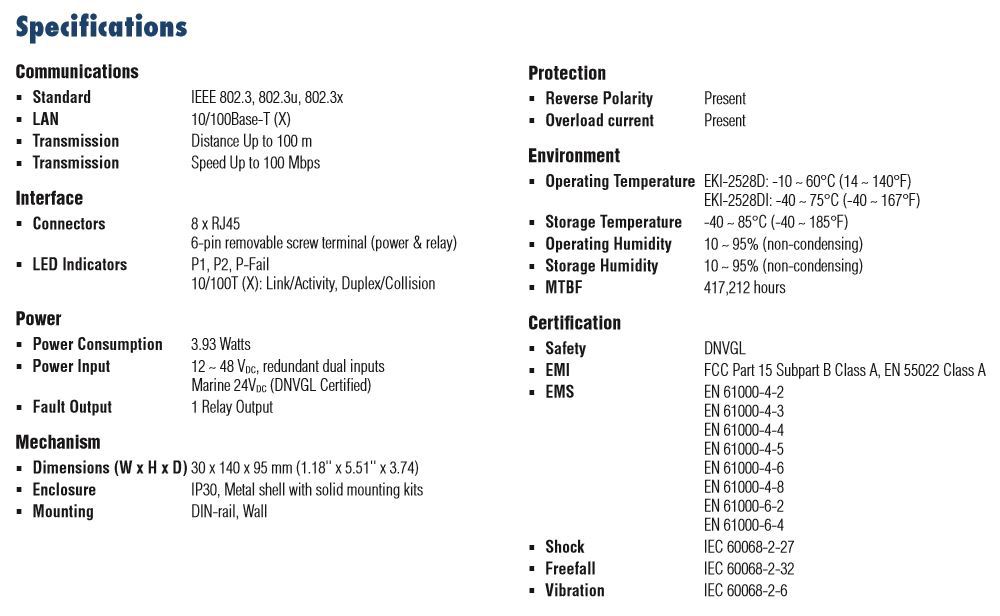 Specifications

Communications
▪ Standard IEEE 802.3, 802.3u, 802.3x
▪ LAN 10/100Base-T (X)
▪ Transmission Distance Up to 100 m
▪ Transmission Speed Up to 100 Mbps

Interface
▪ Connectors 8 x RJ45
6-pin removable screw terminal (power & relay)
▪ LED Indicators P1, P2, P-Fail
10/100T (X): Link/Activity, Duplex/Collision

Power
▪ Power Consumption 3.93 Watts
▪ Power Input 12 ~ 48 $V_{DC}$, redundant dual inputs
Marine 24$V_{DC}$ (DNVGL Certified)
▪ Fault Output 1 Relay Output

Mechanism
▪ Dimensions (W x H x D) 30 x 140 x 95 mm (1.18" x 5.51" x 3.74)
▪ Enclosure IP30, Metal shell with solid mounting kits
▪ Mounting DIN-rail, Wall

Protection
▪ Reverse Polarity Present
▪ Overload current Present

Environment
▪ Operating Temperature EKI-2528D: -10 ~ 60°C (14 ~ 140°F)
EKI-2528DI: -40 ~ 75°C (-40 ~ 167°F)
▪ Storage Temperature -40 ~ 85°C (-40 ~ 185°F)
▪ Operating Humidity 10 ~ 95% (non-condensing)
▪ Storage Humidity 10 ~ 95% (non-condensing)
▪ MTBF 417,212 hours

Certification
▪ Safety DNVGL
▪ EMI FCC Part 15 Subpart B Class A, EN 55022 Class A
▪ EMS EN 61000-4-2
EN 61000-4-3
EN 61000-4-4
EN 61000-4-5
EN 61000-4-6
EN 61000-4-8
EN 61000-6-2
EN 61000-6-4
▪ Shock IEC 60068-2-27
▪ Freefall IEC 60068-2-32
▪ Vibration IEC 60068-2-6